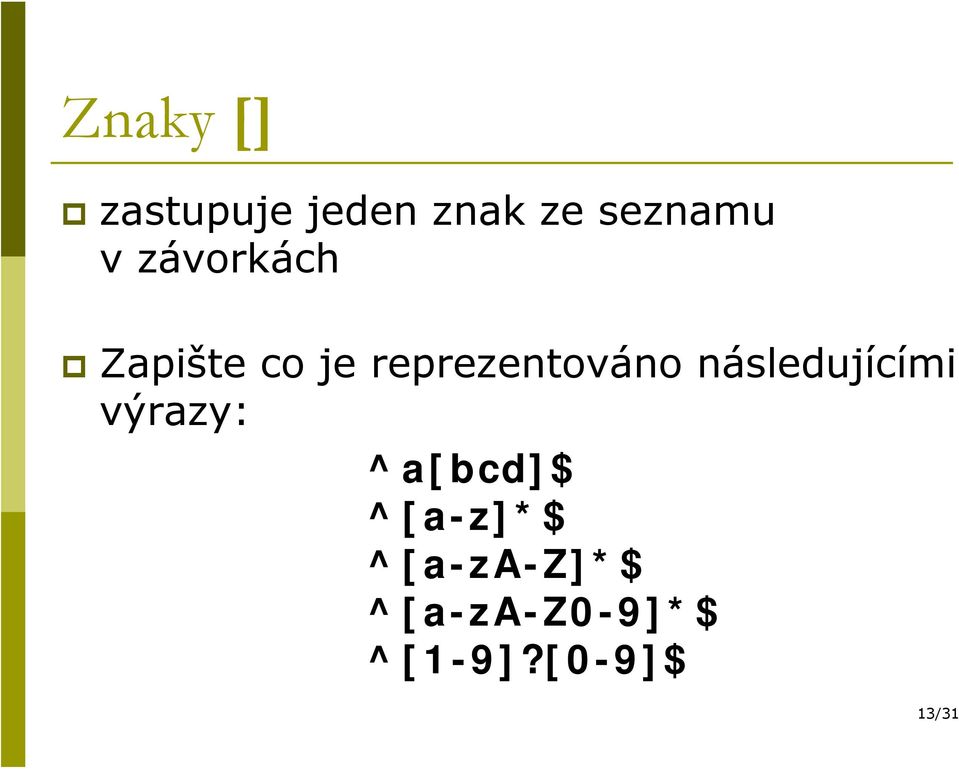 Znaky []

zastupuje jeden znak ze seznamu v závorkách

Zapište co je reprezentováno následujícími výrazy:

^a[bcd]$
^[a-z]*$
^[a-zA-Z]*$
^[a-zA-Z0-9]*$
^[1-9]?[0-9]$

13/31